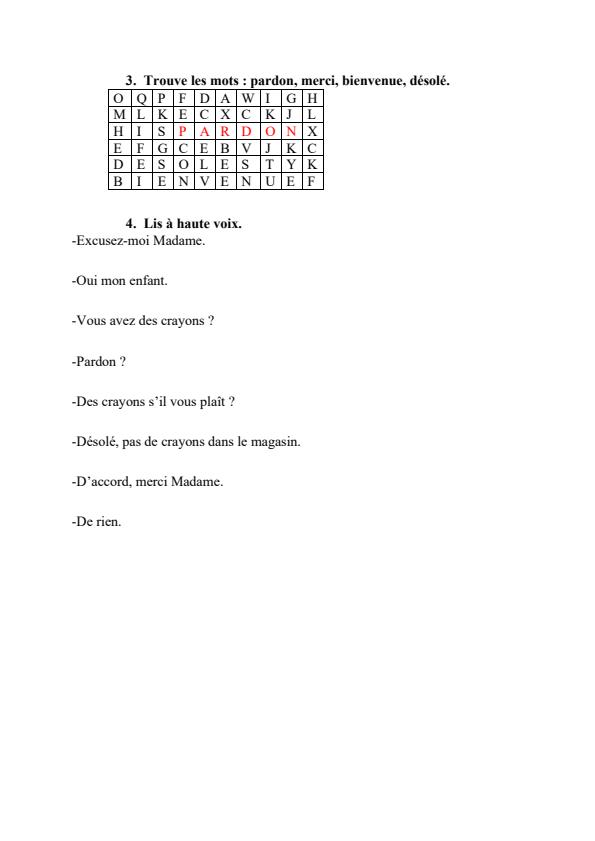 3. Trouve les mots : pardon, merci, bienvenue, désolé.

| O | Q | P | F | D | A | W | I | G | H |
|---|---|---|---|---|---|---|---|---|---|
| M | L | K | E | C | X | C | K | J | L |
| H | I | S | P | A | R | D | O | N | X |
| E | F | G | C | E | B | V | J | K | C |
| D | E | S | O | L | E | S | T | Y | K |
| B | I | E | N | V | E | N | U | E | F |

4. Lis à haute voix.
-Excusez-moi Madame.

-Oui mon enfant.

-Vous avez des crayons ?

-Pardon ?

-Des crayons s'il vous plaît ?

-Désolé, pas de crayons dans le magasin.

-D'accord, merci Madame.

-De rien.